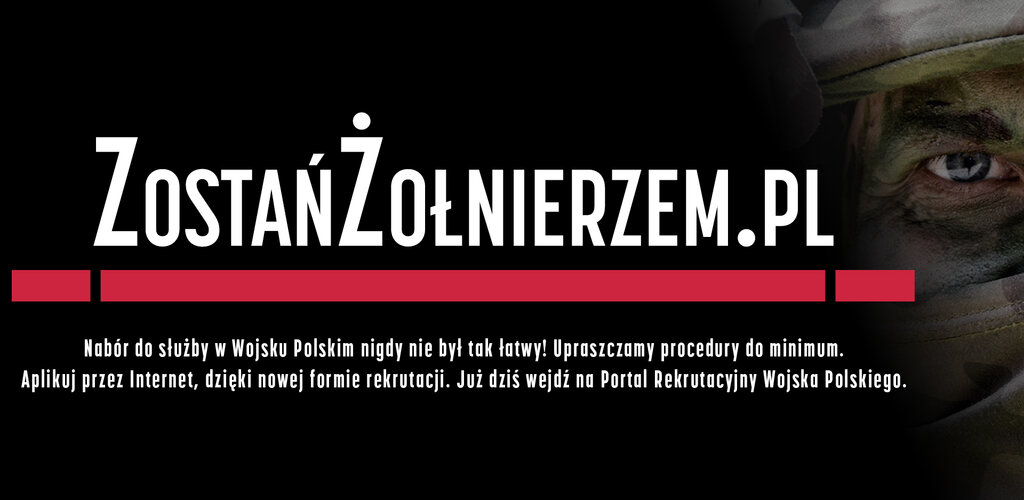 ZostańŻołnierzem.pl

Nabór do służby w Wojsku Polskim nigdy nie był tak łatwy! Upraszczamy procedury do minimum. Aplikuj przez Internet, dzięki nowej formie rekrutacji. Już dziś wejdź na Portal Rekrutacyjny Wojska Polskiego.